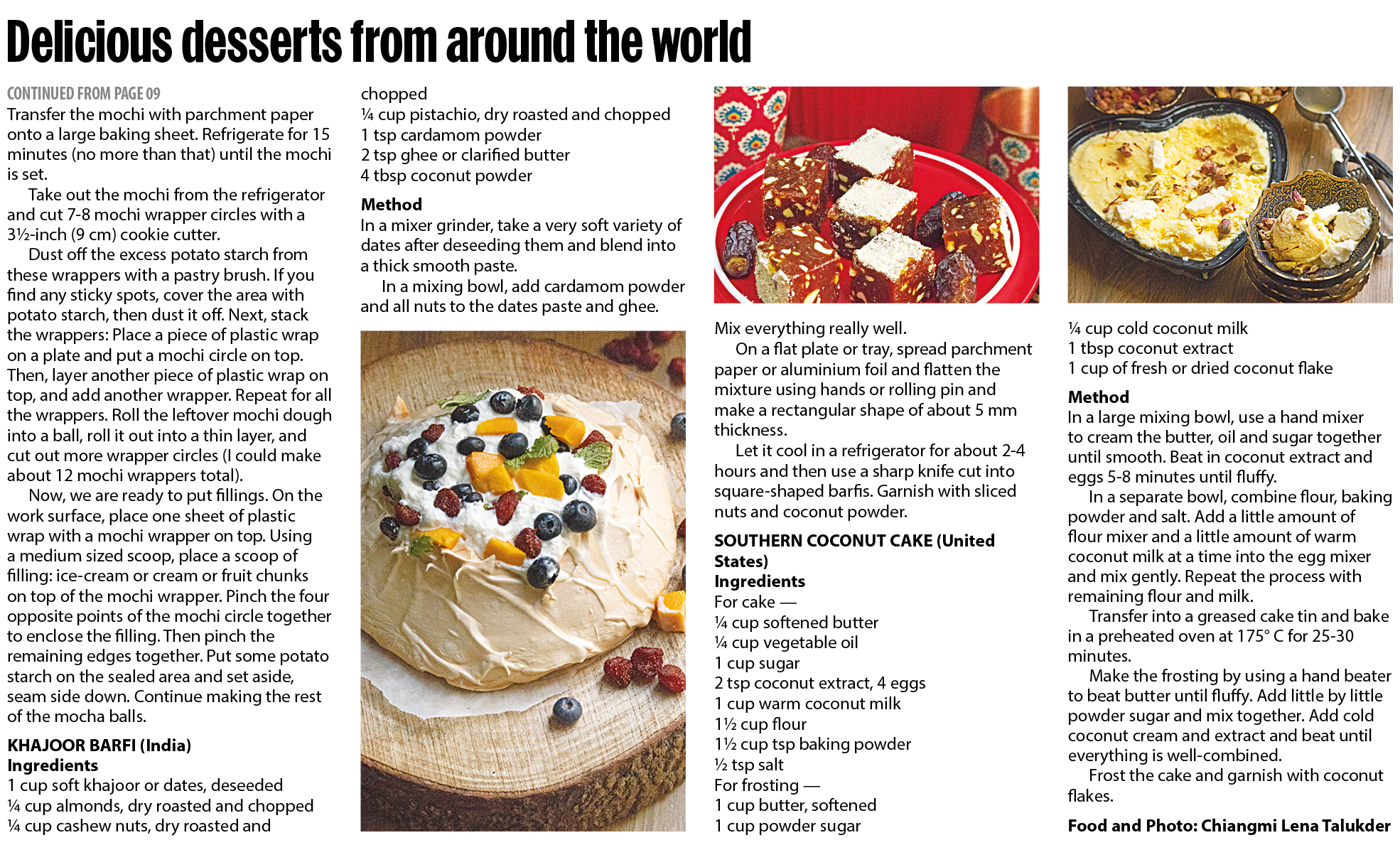 Delicious desserts from around the world

CONTINUED FROM PAGE 09

Transfer the mochi with parchment paper onto a large baking sheet. Refrigerate for 15 minutes (no more than that) until the mochi is set.

Take out the mochi from the refrigerator and cut 7-8 mochi wrapper circles with a 3½-inch (9 cm) cookie cutter.

Dust off the excess potato starch from these wrappers with a pastry brush. If you find any sticky spots, cover the area with potato starch, then dust it off. Next, stack the wrappers: Place a piece of plastic wrap on a plate and put a mochi circle on top. Then, layer another piece of plastic wrap on top, and add another wrapper. Repeat for all the wrappers. Roll the leftover mochi dough into a ball, roll it out into a thin layer, and cut out more wrapper circles (I could make about 12 mochi wrappers total).

Now, we are ready to put fillings. On the work surface, place one sheet of plastic wrap with a mochi wrapper on top. Using a medium sized scoop, place a scoop of filling: ice-cream or cream or fruit chunks on top of the mochi wrapper. Pinch the four opposite points of the mochi circle together to enclose the filling. Then pinch the remaining edges together. Put some potato starch on the sealed area and set aside, seam side down. Continue making the rest of the mocha balls.

KHAJOOR BARFI (India)
Ingredients
1 cup soft khajoor or dates, deseeded
¼ cup almonds, dry roasted and chopped
¼ cup cashew nuts, dry roasted and chopped
¼ cup pistachio, dry roasted and chopped
1 tsp cardamom powder
2 tsp ghee or clarified butter
4 tbsp coconut powder

Method
In a mixer grinder, take a very soft variety of dates after deseeding them and blend into a thick smooth paste.

In a mixing bowl, add cardamom powder and all nuts to the dates paste and ghee. Mix everything really well.

On a flat plate or tray, spread parchment paper or aluminium foil and flatten the mixture using hands or rolling pin and make a rectangular shape of about 5 mm thickness.

Let it cool in a refrigerator for about 2-4 hours and then use a sharp knife cut into square-shaped barfis. Garnish with sliced nuts and coconut powder.

SOUTHERN COCONUT CAKE (United States)
Ingredients
For cake —
¼ cup softened butter
¼ cup vegetable oil
1 cup sugar
2 tsp coconut extract, 4 eggs
1 cup warm coconut milk
1½ cup flour
1½ cup tsp baking powder
½ tsp salt
For frosting —
1 cup butter, softened
1 cup powder sugar
¼ cup cold coconut milk
1 tbsp coconut extract
1 cup of fresh or dried coconut flake

Method
In a large mixing bowl, use a hand mixer to cream the butter, oil and sugar together until smooth. Beat in coconut extract and eggs 5-8 minutes until fluffy.

In a separate bowl, combine flour, baking powder and salt. Add a little amount of flour mixer and a little amount of warm coconut milk at a time into the egg mixer and mix gently. Repeat the process with remaining flour and milk.

Transfer into a greased cake tin and bake in a preheated oven at 175° C for 25-30 minutes.

Make the frosting by using a hand beater to beat butter until fluffy. Add little by little powder sugar and mix together. Add cold coconut cream and extract and beat until everything is well-combined.

Frost the cake and garnish with coconut flakes.

Food and Photo: Chiangmi Lena Talukder